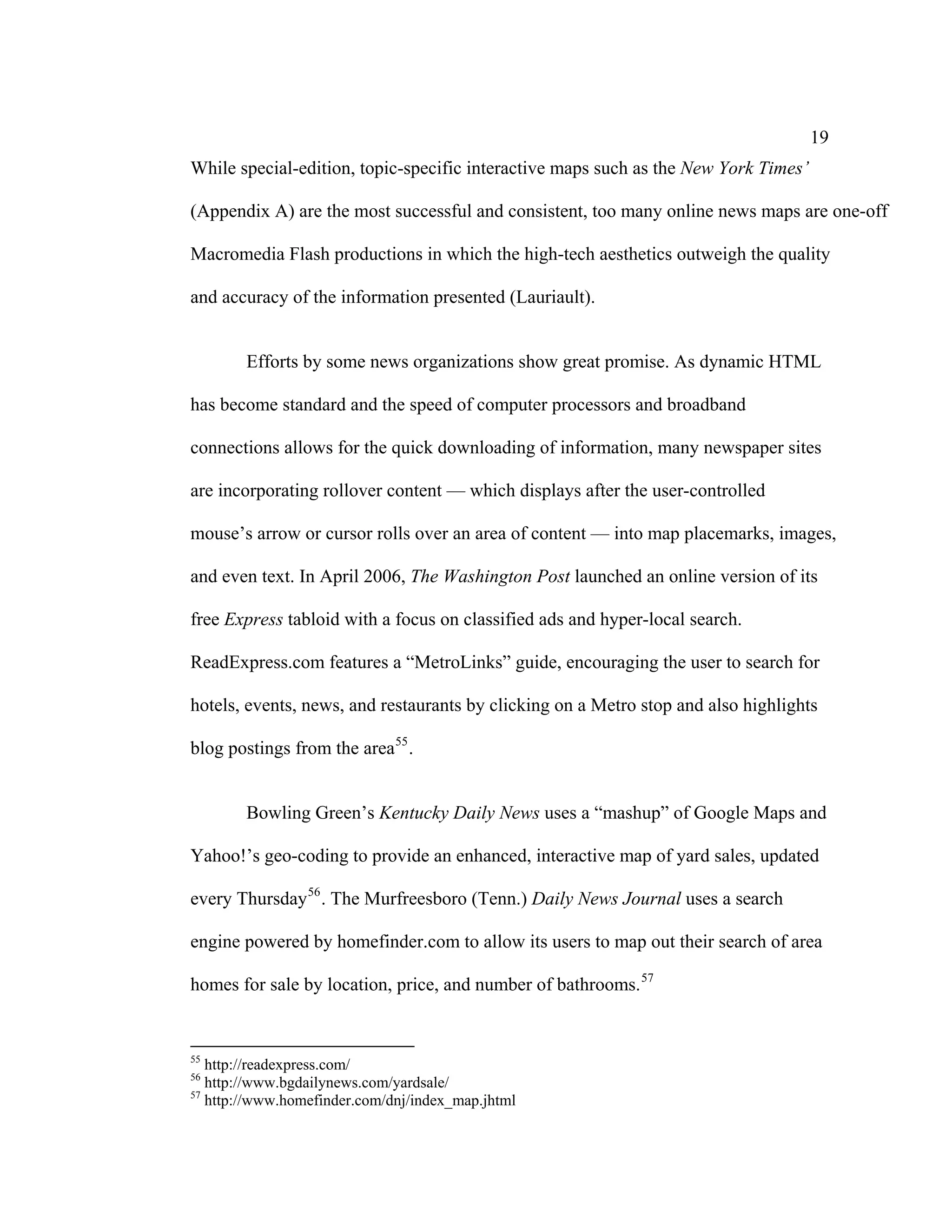 19

While special-edition, topic-specific interactive maps such as the New York Times' (Appendix A) are the most successful and consistent, too many online news maps are one-off Macromedia Flash productions in which the high-tech aesthetics outweigh the quality and accuracy of the information presented (Lauriault).

Efforts by some news organizations show great promise. As dynamic HTML has become standard and the speed of computer processors and broadband connections allows for the quick downloading of information, many newspaper sites are incorporating rollover content — which displays after the user-controlled mouse's arrow or cursor rolls over an area of content — into map placemarks, images, and even text. In April 2006, The Washington Post launched an online version of its free Express tabloid with a focus on classified ads and hyper-local search. ReadExpress.com features a "MetroLinks" guide, encouraging the user to search for hotels, events, news, and restaurants by clicking on a Metro stop and also highlights blog postings from the area$^{55}$.

Bowling Green's Kentucky Daily News uses a "mashup" of Google Maps and Yahoo!'s geo-coding to provide an enhanced, interactive map of yard sales, updated every Thursday$^{56}$. The Murfreesboro (Tenn.) Daily News Journal uses a search engine powered by homefinder.com to allow its users to map out their search of area homes for sale by location, price, and number of bathrooms.$^{57}$

$^{55}$ http://readexpress.com/
$^{56}$ http://www.bgdailynews.com/yardsale/
$^{57}$ http://www.homefinder.com/dnj/index_map.jhtml